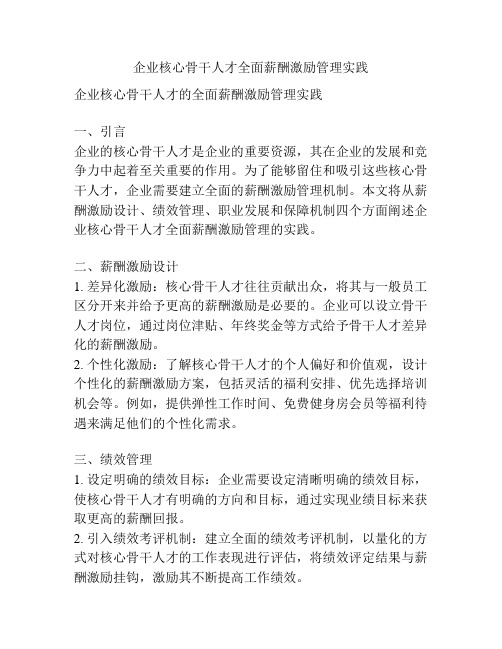 企业核心骨干人才全面薪酬激励管理实践

企业核心骨干人才的全面薪酬激励管理实践

一、引言
企业的核心骨干人才是企业的重要资源，其在企业的发展和竞争力中起着至关重要的作用。为了能够留住和吸引这些核心骨干人才，企业需要建立全面的薪酬激励管理机制。本文将从薪酬激励设计、绩效管理、职业发展和保障机制四个方面阐述企业核心骨干人才全面薪酬激励管理的实践。

二、薪酬激励设计
1. 差异化激励：核心骨干人才往往贡献出众，将其与一般员工区分开来并给予更高的薪酬激励是必要的。企业可以设立骨干人才岗位，通过岗位津贴、年终奖金等方式给予骨干人才差异化的薪酬激励。
2. 个性化激励：了解核心骨干人才的个人偏好和价值观，设计个性化的薪酬激励方案，包括灵活的福利安排、优先选择培训机会等。例如，提供弹性工作时间、免费健身房会员等福利待遇来满足他们的个性化需求。

三、绩效管理
1. 设定明确的绩效目标：企业需要设定清晰明确的绩效目标，使核心骨干人才有明确的方向和目标，通过实现业绩目标来获取更高的薪酬回报。
2. 引入绩效考评机制：建立全面的绩效考评机制，以量化的方式对核心骨干人才的工作表现进行评估，将绩效评定结果与薪酬激励挂钩，激励其不断提高工作绩效。